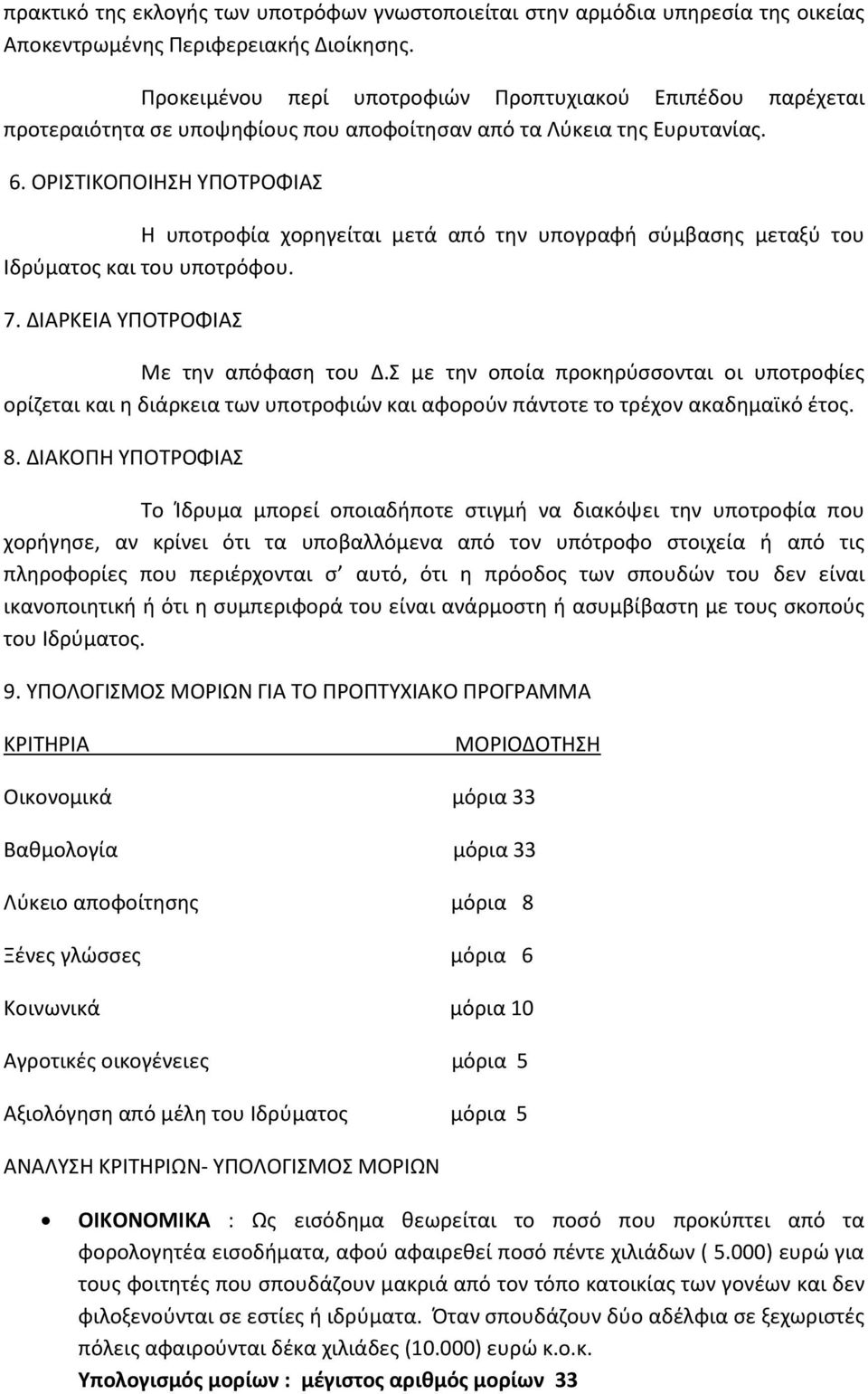 πρακτικό της εκλογής των υποτρόφων γνωστοποιείται στην αρμόδια υπηρεσία της οικείας Αποκεντρωμένης Περιφερειακής Διοίκησης.

Προκειμένου περί υποτροφιών Προπτυχιακού Επιπέδου παρέχεται προτεραιότητα σε υποψηφίους που αποφοίτησαν από τα Λύκεια της Ευρυτανίας.

6. ΟΡΙΣΤΙΚΟΠΟΙΗΣΗ ΥΠΟΤΡΟΦΙΑΣ

Η υποτροφία χορηγείται μετά από την υπογραφή σύμβασης μεταξύ του Ιδρύματος και του υποτρόφου.

7. ΔΙΑΡΚΕΙΑ ΥΠΟΤΡΟΦΙΑΣ

Με την απόφαση του Δ.Σ με την οποία προκηρύσσονται οι υποτροφίες ορίζεται και η διάρκεια των υποτροφιών και αφορούν πάντοτε το τρέχον ακαδημαϊκό έτος.

8. ΔΙΑΚΟΠΗ ΥΠΟΤΡΟΦΙΑΣ

Το Ίδρυμα μπορεί οποιαδήποτε στιγμή να διακόψει την υποτροφία που χορήγησε, αν κρίνει ότι τα υποβαλλόμενα από τον υπότροφο στοιχεία ή από τις πληροφορίες που περιέρχονται σ’ αυτό, ότι η πρόοδος των σπουδών του δεν είναι ικανοποιητική ή ότι η συμπεριφορά του είναι ανάρμοστη ή ασυμβίβαστη με τους σκοπούς του Ιδρύματος.

9. ΥΠΟΛΟΓΙΣΜΟΣ ΜΟΡΙΩΝ ΓΙΑ ΤΟ ΠΡΟΠΤΥΧΙΑΚΟ ΠΡΟΓΡΑΜΜΑ

| ΚΡΙΤΗΡΙΑ | ΜΟΡΙΟΔΟΤΗΣΗ |
|---|---|
| Οικονομικά | μόρια 33 |
| Βαθμολογία | μόρια 33 |
| Λύκειο αποφοίτησης | μόρια 8 |
| Ξένες γλώσσες | μόρια 6 |
| Κοινωνικά | μόρια 10 |
| Αγροτικές οικογένειες | μόρια 5 |
| Αξιολόγηση από μέλη του Ιδρύματος | μόρια 5 |

ΑΝΑΛΥΣΗ ΚΡΙΤΗΡΙΩΝ- ΥΠΟΛΟΓΙΣΜΟΣ ΜΟΡΙΩΝ

• ΟΙΚΟΝΟΜΙΚΑ : Ως εισόδημα θεωρείται το ποσό που προκύπτει από τα φορολογητέα εισοδήματα, αφού αφαιρεθεί ποσό πέντε χιλιάδων ( 5.000) ευρώ για τους φοιτητές που σπουδάζουν μακριά από τον τόπο κατοικίας των γονέων και δεν φιλοξενούνται σε εστίες ή ιδρύματα. Όταν σπουδάζουν δύο αδέλφια σε ξεχωριστές πόλεις αφαιρούνται δέκα χιλιάδες (10.000) ευρώ κ.ο.κ.
Υπολογισμός μορίων : μέγιστος αριθμός μορίων 33